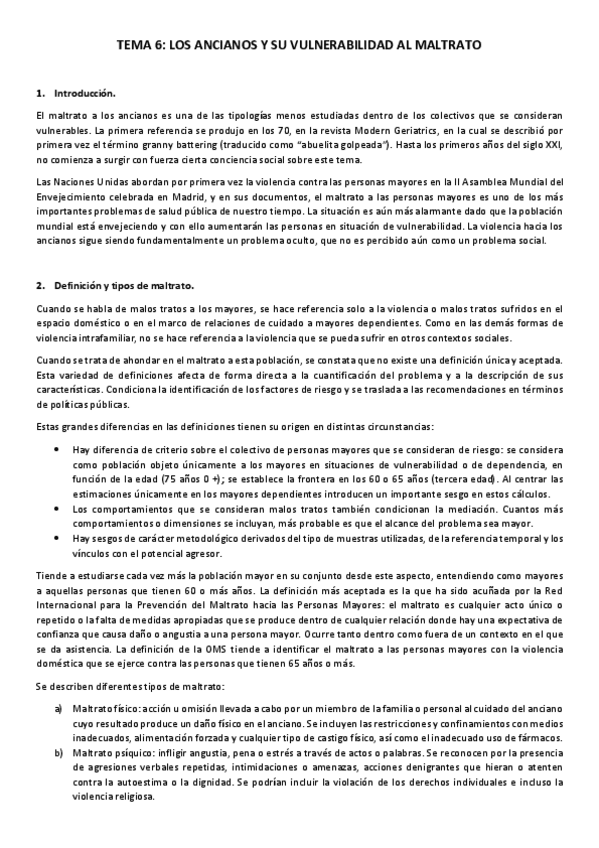 TEMA 6: LOS ANCIANOS Y SU VULNERABILIDAD AL MALTRATO

1. Introducción.

El maltrato a los ancianos es una de las tipologías menos estudiadas dentro de los colectivos que se consideran vulnerables. La primera referencia se produjo en los 70, en la revista Modern Geriatrics, en la cual se describió por primera vez el término granny battering (traducido como "abuelita golpeada"). Hasta los primeros años del siglo XXI, no comienza a surgir con fuerza cierta conciencia social sobre este tema.

Las Naciones Unidas abordan por primera vez la violencia contra las personas mayores en la II Asamblea Mundial del Envejecimiento celebrada en Madrid, y en sus documentos, el maltrato a las personas mayores es uno de los más importantes problemas de salud pública de nuestro tiempo. La situación es aún más alarmante dado que la población mundial está envejeciendo y con ello aumentarán las personas en situación de vulnerabilidad. La violencia hacia los ancianos sigue siendo fundamentalmente un problema oculto, que no es percibido aún como un problema social.

2. Definición y tipos de maltrato.

Cuando se habla de malos tratos a los mayores, se hace referencia solo a la violencia o malos tratos sufridos en el espacio doméstico o en el marco de relaciones de cuidado a mayores dependientes. Como en las demás formas de violencia intrafamiliar, no se hace referencia a la violencia que se pueda sufrir en otros contextos sociales.

Cuando se trata de ahondar en el maltrato a esta población, se constata que no existe una definición única y aceptada. Esta variedad de definiciones afecta de forma directa a la cuantificación del problema y a la descripción de sus características. Condiciona la identificación de los factores de riesgo y se traslada a las recomendaciones en términos de políticas públicas.

Estas grandes diferencias en las definiciones tienen su origen en distintas circunstancias:

• Hay diferencia de criterio sobre el colectivo de personas mayores que se consideran de riesgo: se considera como población objeto únicamente a los mayores en situaciones de vulnerabilidad o de dependencia, en función de la edad (75 años 0 +); se establece la frontera en los 60 o 65 años (tercera edad). Al centrar las estimaciones únicamente en los mayores dependientes introducen un importante sesgo en estos cálculos.
• Los comportamientos que se consideran malos tratos también condicionan la mediación. Cuantos más comportamientos o dimensiones se incluyan, más probable es que el alcance del problema sea mayor.
• Hay sesgos de carácter metodológico derivados del tipo de muestras utilizadas, de la referencia temporal y los vínculos con el potencial agresor.

Tiende a estudiarse cada vez más la población mayor en su conjunto desde este aspecto, entendiendo como mayores a aquellas personas que tienen 60 o más años. La definición más aceptada es la que ha sido acuñada por la Red Internacional para la Prevención del Maltrato hacia las Personas Mayores: el maltrato es cualquier acto único o repetido o la falta de medidas apropiadas que se produce dentro de cualquier relación donde hay una expectativa de confianza que causa daño o angustia a una persona mayor. Ocurre tanto dentro como fuera de un contexto en el que se da asistencia. La definición de la OMS tiende a identificar el maltrato a las personas mayores con la violencia doméstica que se ejerce contra las personas que tienen 65 años o más.

Se describen diferentes tipos de maltrato:

a) Maltrato físico: acción u omisión llevada a cabo por un miembro de la familia o personal al cuidado del anciano cuyo resultado produce un daño físico en el anciano. Se incluyen las restricciones y confinamientos con medios inadecuados, alimentación forzada y cualquier tipo de castigo físico, así como el inadecuado uso de fármacos.
b) Maltrato psíquico: infligir angustia, pena o estrés a través de actos o palabras. Se reconocen por la presencia de agresiones verbales repetidas, intimidaciones o amenazas, acciones denigrantes que hieran o atenten contra la autoestima o la dignidad. Se podrían incluir la violación de los derechos individuales e incluso la violencia religiosa.